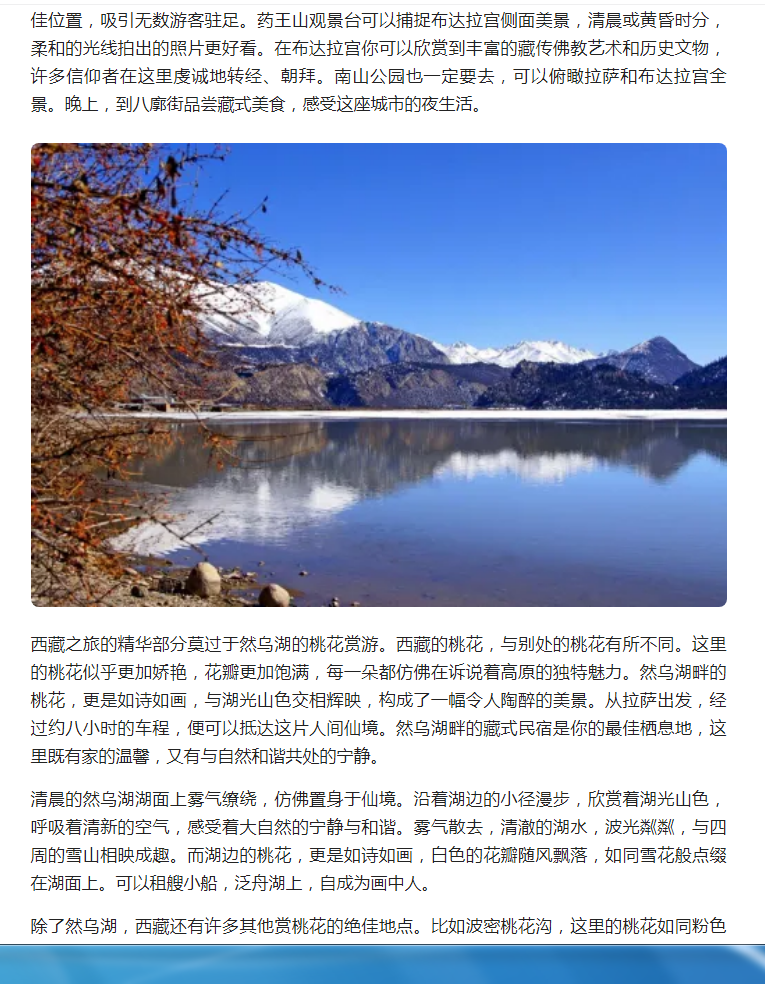 佳位置，吸引无数游客驻足。药王山观景台可以捕捉布达拉宫侧面美景，清晨或黄昏时分，柔和的光线拍出的照片更好看。在布达拉宫你可以欣赏到丰富的藏传佛教艺术和历史文物，许多信仰者在这里虔诚地转经、朝拜。南山公园也一定要去，可以俯瞰拉萨和布达拉宫全景。晚上，到八廓街品尝藏式美食，感受这座城市的夜生活。

西藏之旅的精华部分莫过于然乌湖的桃花赏游。西藏的桃花，与别处的桃花有所不同。这里的桃花似乎更加娇艳，花瓣更加饱满，每一朵都仿佛在诉说着高原的独特魅力。然乌湖畔的桃花，更是如诗如画，与湖光山色交相辉映，构成了一幅令人陶醉的美景。从拉萨出发，经过约八小时的车程，便可以抵达这片人间仙境。然乌湖畔的藏式民宿是你的最佳栖息地，这里既有家的温馨，又有与自然和谐共处的宁静。

清晨的然乌湖湖面上雾气缭绕，仿佛置身于仙境。沿着湖边的小径漫步，欣赏着湖光山色，呼吸着清新的空气，感受着大自然的宁静与和谐。雾气散去，清澈的湖水，波光粼粼，与四周的雪山相映成趣。而湖边的桃花，更是如诗如画，白色的花瓣随风飘落，如同雪花般点缀在湖面上。可以租艘小船，泛舟湖上，自成为画中人。

除了然乌湖，西藏还有许多其他赏桃花的绝佳地点。比如波密桃花沟，这里的桃花如同粉色